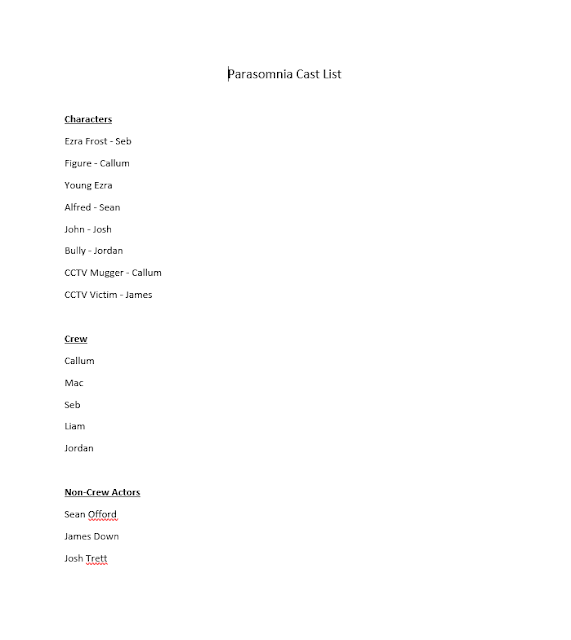 Parasomnia Cast List

Characters

Ezra Frost - Seb

Figure - Callum

Young Ezra

Alfred - Sean

John - Josh

Bully - Jordan

CCTV Mugger - Callum

CCTV Victim - James

Crew

Callum

Mac

Seb

Liam

Jordan

Non-Crew Actors

Sean Offord

James Down

Josh Trett